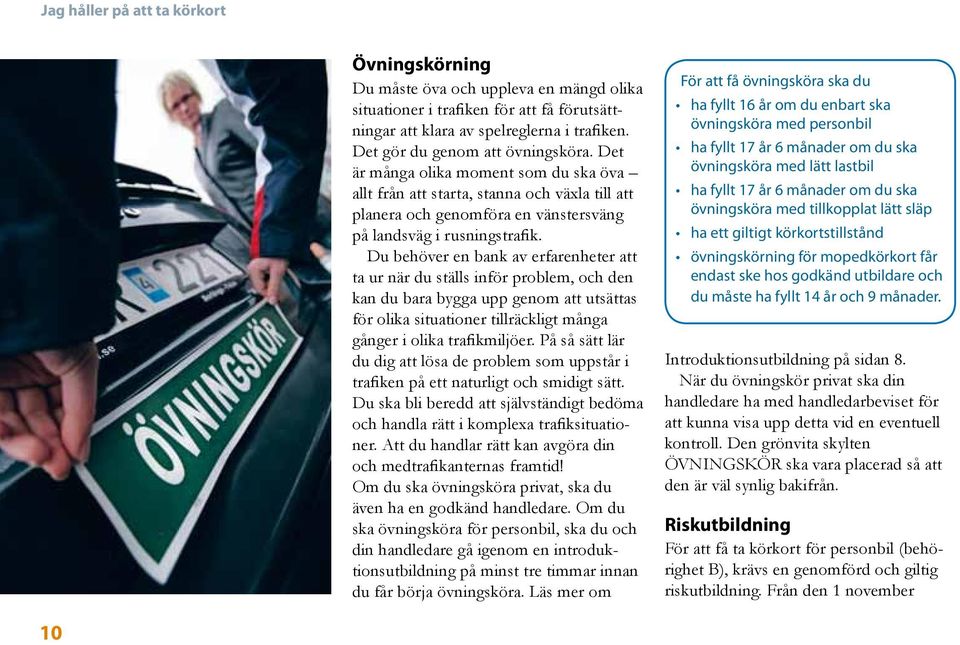 Jag håller på att ta körkort

ÖVNINGSKÖR

Övningskörning

Du måste öva och uppleva en mängd olika situationer i trafiken för att få förutsättningar att klara av spelreglerna i trafiken. Det gör du genom att övningsköra. Det är många olika moment som du ska öva – allt från att starta, stanna och växla till att planera och genomföra en vänstersväng på landsväg i rusningstrafik.

Du behöver en bank av erfarenheter att ta ur när du ställs inför problem, och den kan du bara bygga upp genom att utsättas för olika situationer tillräckligt många gånger i olika trafikmiljöer. På så sätt lär du dig att lösa de problem som uppstår i trafiken på ett naturligt och smidigt sätt. Du ska bli beredd att självständigt bedöma och handla rätt i komplexa trafiksituationer. Att du handlar rätt kan avgöra din och medtrafikanternas framtid!

Om du ska övningsköra privat, ska du även ha en godkänd handledare. Om du ska övningsköra för personbil, ska du och din handledare gå igenom en introduktionsutbildning på minst tre timmar innan du får börja övningsköra. Läs mer om

För att få övningsköra ska du
• ha fyllt 16 år om du enbart ska övningsköra med personbil
• ha fyllt 17 år 6 månader om du ska övningsköra med lätt lastbil
• ha fyllt 17 år 6 månader om du ska övningsköra med tillkopplat lätt släp
• ha ett giltigt körkortstillstånd
• övningskörning för mopedkörkort får endast ske hos godkänd utbildare och du måste ha fyllt 14 år och 9 månader.

Introduktionsutbildning på sidan 8.

När du övningskör privat ska din handledare ha med handledarbeviset för att kunna visa upp detta vid en eventuell kontroll. Den grönvita skylten ÖVNINGSKÖR ska vara placerad så att den är väl synlig bakifrån.

Riskutbildning

För att få ta körkort för personbil (behörighet B), krävs en genomförd och giltig riskutbildning. Från den 1 november

10